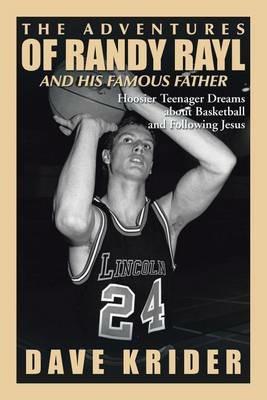 THE ADVENTURES
OF RANDY RAYL
AND HIS FAMOUS FATHER

Hoosier Teenager Dreams about Basketball and Following Jesus

LINCOLN
24

DAVE KRIDER